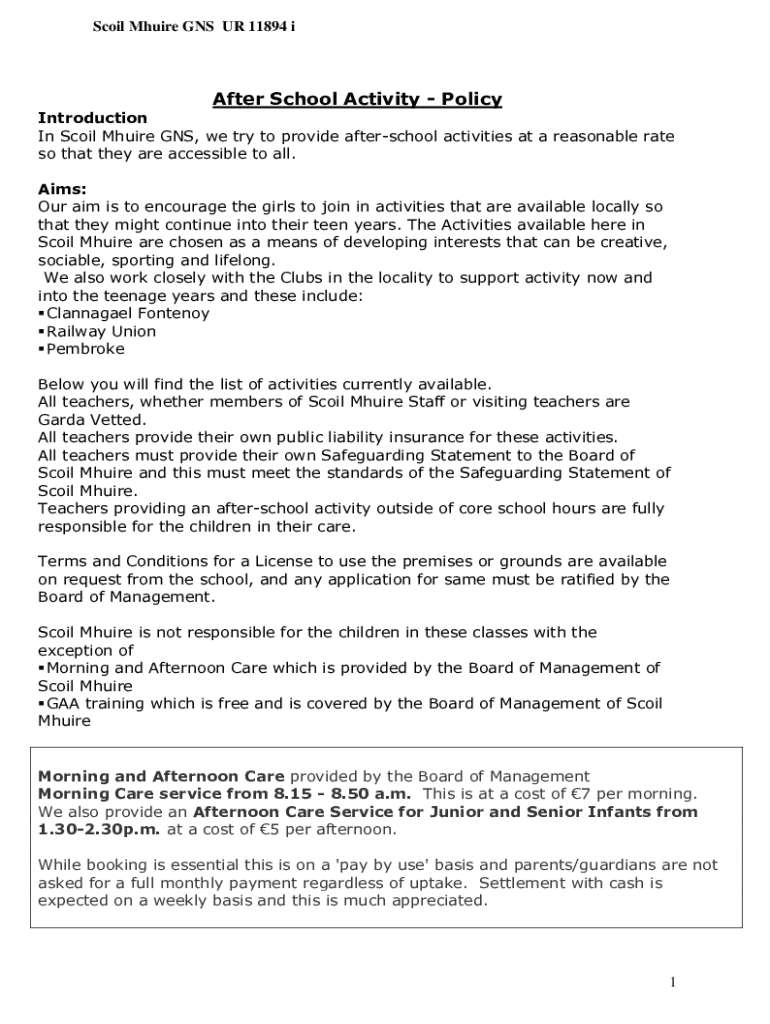 Scoil Mhuire GNS UR 11894 i

After School Activity - Policy

Introduction
In Scoil Mhuire GNS, we try to provide after-school activities at a reasonable rate so that they are accessible to all.

Aims:
Our aim is to encourage the girls to join in activities that are available locally so that they might continue into their teen years. The Activities available here in Scoil Mhuire are chosen as a means of developing interests that can be creative, sociable, sporting and lifelong.
We also work closely with the Clubs in the locality to support activity now and into the teenage years and these include:
▪Clannagael Fontenoy
▪Railway Union
▪Pembroke

Below you will find the list of activities currently available.
All teachers, whether members of Scoil Mhuire Staff or visiting teachers are Garda Vetted.
All teachers provide their own public liability insurance for these activities.
All teachers must provide their own Safeguarding Statement to the Board of Scoil Mhuire and this must meet the standards of the Safeguarding Statement of Scoil Mhuire.
Teachers providing an after-school activity outside of core school hours are fully responsible for the children in their care.

Terms and Conditions for a License to use the premises or grounds are available on request from the school, and any application for same must be ratified by the Board of Management.

Scoil Mhuire is not responsible for the children in these classes with the exception of
▪Morning and Afternoon Care which is provided by the Board of Management of Scoil Mhuire
▪GAA training which is free and is covered by the Board of Management of Scoil Mhuire

Morning and Afternoon Care provided by the Board of Management
Morning Care service from 8.15 - 8.50 a.m. This is at a cost of €7 per morning.
We also provide an Afternoon Care Service for Junior and Senior Infants from 1.30-2.30p.m. at a cost of €5 per afternoon.

While booking is essential this is on a 'pay by use' basis and parents/guardians are not asked for a full monthly payment regardless of uptake. Settlement with cash is expected on a weekly basis and this is much appreciated.

1